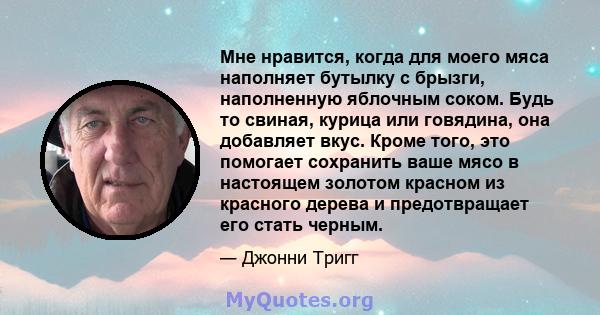 Мне нравится, когда для моего мяса наполняет бутылку с брызги, наполненную яблочным соком. Будь то свиная, курица или говядина, она добавляет вкус. Кроме того, это помогает сохранить ваше мясо в настоящем золотом красном из красного дерева и предотвращает его стать черным.

— Джонни Тригг

MyQuotes.org